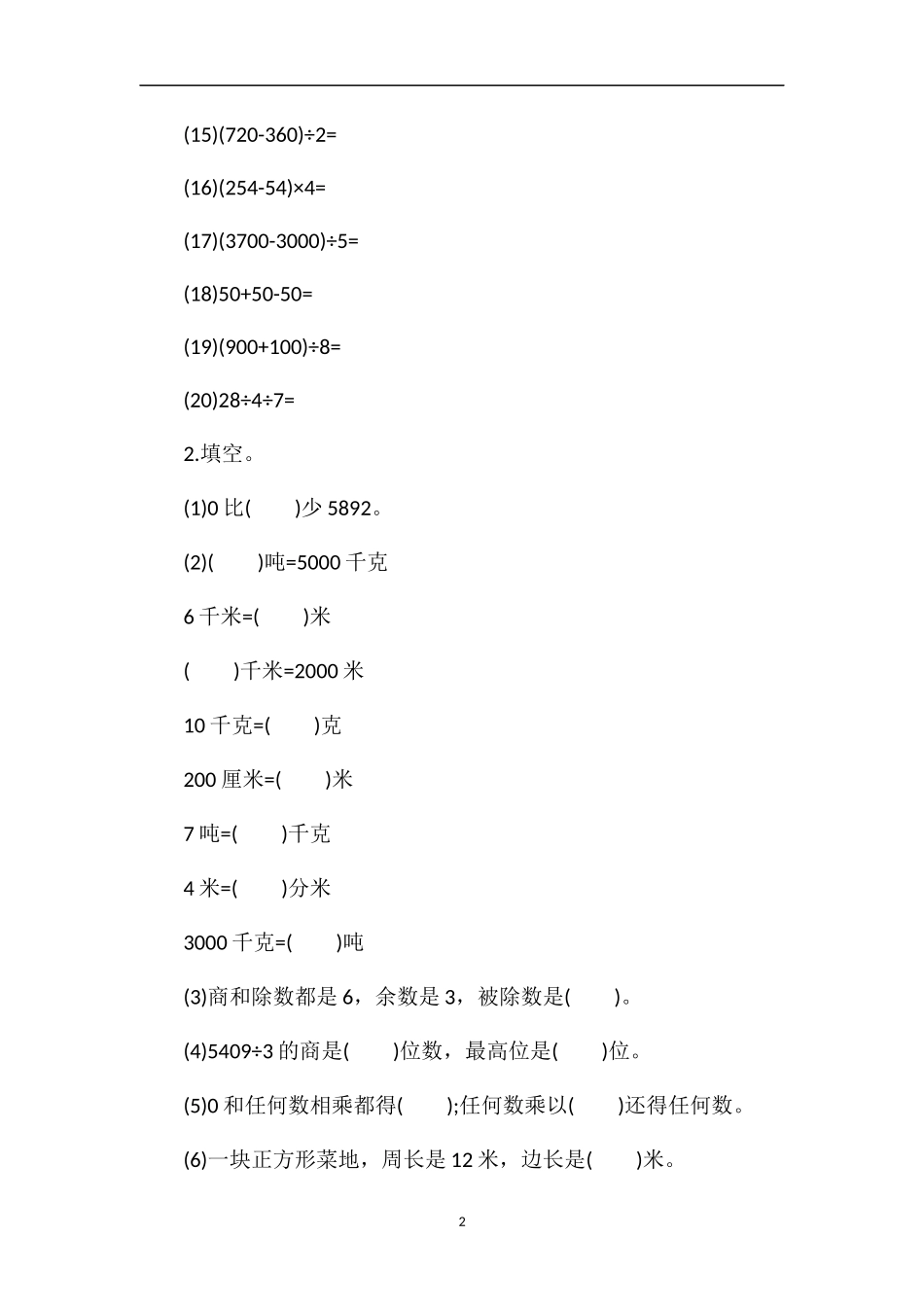 (15)(720-360)÷2=

(16)(254-54)×4=

(17)(3700-3000)÷5=

(18)50+50-50=

(19)(900+100)÷8=

(20)28÷4÷7=

2.填空。

(1)0 比(　　)少 5892。

(2)(　　)吨=5000 千克

6 千米=(　　)米

(　　)千米=2000 米

10 千克=(　　)克

200 厘米=(　　)米

7 吨=(　　)千克

4 米=(　　)分米

3000 千克=(　　)吨

(3)商和除数都是 6，余数是 3，被除数是(　　)。

(4)5409÷3 的商是(　　)位数，最高位是(　　)位。

(5)0 和任何数相乘都得(　　);任何数乘以(　　)还得任何数。

(6)一块正方形菜地，周长是 12 米，边长是(　　)米。

2